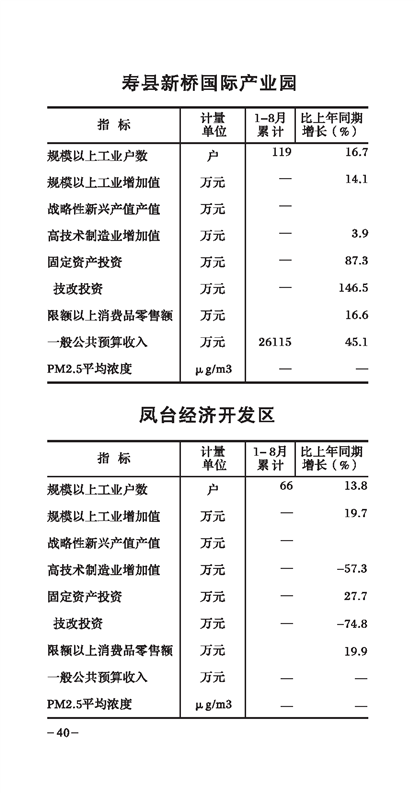 寿县新桥国际产业园

| 指 标 | 计量单位 | 1-8月累计 | 比上年同期增长（%） |
|---|---|---|---|
| 规模以上工业户数 | 户 | 119 | 16.7 |
| 规模以上工业增加值 | 万元 | — | 14.1 |
| 战略性新兴产值产值 | 万元 | — | |
| 高技术制造业增加值 | 万元 | — | 3.9 |
| 固定资产投资 | 万元 | — | 87.3 |
| 技改投资 | 万元 | — | 146.5 |
| 限额以上消费品零售额 | 万元 | | 16.6 |
| 一般公共预算收入 | 万元 | 26115 | 45.1 |
| PM2.5平均浓度 | μg/m3 | — | — |

凤台经济开发区

| 指 标 | 计量单位 | 1-8月累计 | 比上年同期增长（%） |
|---|---|---|---|
| 规模以上工业户数 | 户 | 66 | 13.8 |
| 规模以上工业增加值 | 万元 | — | 19.7 |
| 战略性新兴产值产值 | 万元 | — | |
| 高技术制造业增加值 | 万元 | — | -57.3 |
| 固定资产投资 | 万元 | — | 27.7 |
| 技改投资 | 万元 | — | -74.8 |
| 限额以上消费品零售额 | 万元 | | 19.9 |
| 一般公共预算收入 | 万元 | — | — |
| PM2.5平均浓度 | μg/m3 | — | — |

-40-